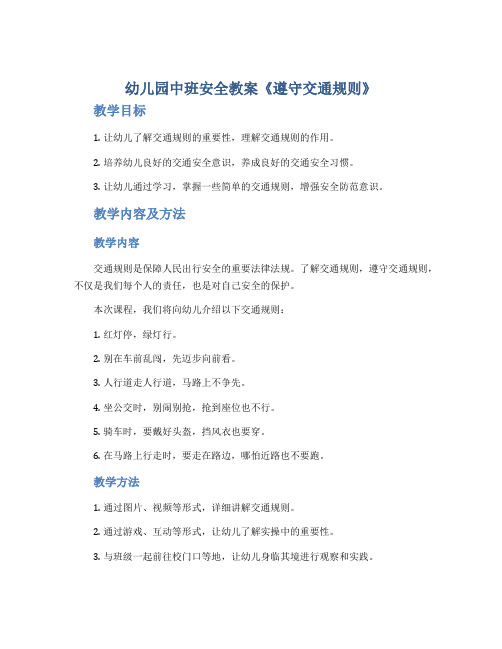 幼儿园中班安全教案《遵守交通规则》

教学目标

1. 让幼儿了解交通规则的重要性，理解交通规则的作用。

2. 培养幼儿良好的交通安全意识，养成良好的交通安全习惯。

3. 让幼儿通过学习，掌握一些简单的交通规则，增强安全防范意识。

教学内容及方法

教学内容

交通规则是保障人民出行安全的重要法律法规。了解交通规则，遵守交通规则，不仅是我们每个人的责任，也是对自己安全的保护。

本次课程，我们将向幼儿介绍以下交通规则：

1. 红灯停，绿灯行。

2. 别在车前乱闯，先迈步向前看。

3. 人行道走人行道，马路上不争先。

4. 坐公交时，别闹别抢，抢到座位也不行。

5. 骑车时，要戴好头盔，挡风衣也要穿。

6. 在马路上行走时，要走在路边，哪怕近路也不要跑。

教学方法

1. 通过图片、视频等形式，详细讲解交通规则。

2. 通过游戏、互动等形式，让幼儿了解实操中的重要性。

3. 与班级一起前往校门口等地，让幼儿身临其境进行观察和实践。